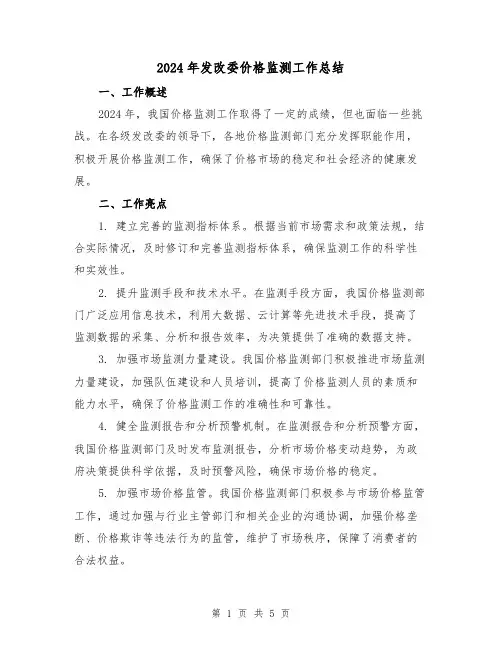 2024年发改委价格监测工作总结

一、工作概述

2024年，我国价格监测工作取得了一定的成绩，但也面临一些挑战。在各级发改委的领导下，各地价格监测部门充分发挥职能作用，积极开展价格监测工作，确保了价格市场的稳定和社会经济的健康发展。

二、工作亮点

1. 建立完善的监测指标体系。根据当前市场需求和政策法规，结合实际情况，及时修订和完善监测指标体系，确保监测工作的科学性和实效性。

2. 提升监测手段和技术水平。在监测手段方面，我国价格监测部门广泛应用信息技术，利用大数据、云计算等先进技术手段，提高了监测数据的采集、分析和报告效率，为决策提供了准确的数据支持。

3. 加强市场监测力量建设。我国价格监测部门积极推进市场监测力量建设，加强队伍建设和人员培训，提高了价格监测人员的素质和能力水平，确保了价格监测工作的准确性和可靠性。

4. 健全监测报告和分析预警机制。在监测报告和分析预警方面，我国价格监测部门及时发布监测报告，分析市场价格变动趋势，为政府决策提供科学依据，及时预警风险，确保市场价格的稳定。

5. 加强市场价格监管。我国价格监测部门积极参与市场价格监管工作，通过加强与行业主管部门和相关企业的沟通协调，加强价格垄断、价格欺诈等违法行为的监管，维护了市场秩序，保障了消费者的合法权益。

第 1 页 共 5 页